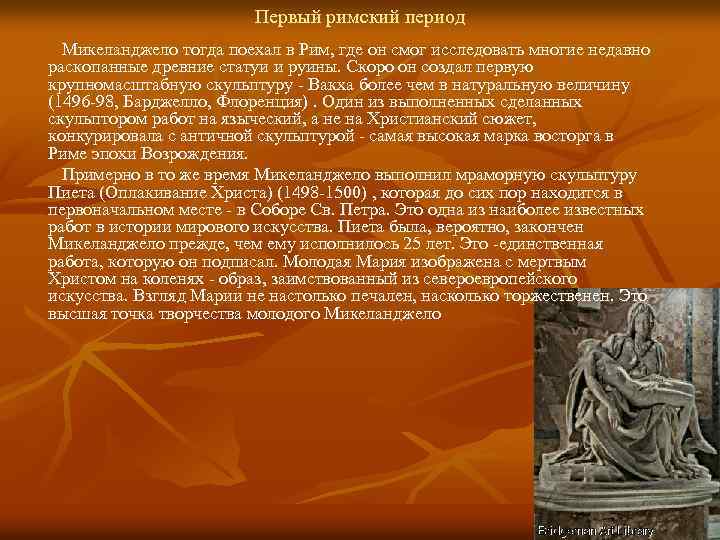 Первый римский период

Микеланджело тогда поехал в Рим, где он смог исследовать многие недавно раскопанные древние статуи и руины. Скоро он создал первую крупномасштабную скульптуру - Вакха более чем в натуральную величину (1496-98, Барджелло, Флоренция) . Один из выполненных сделанных скульптором работ на языческий, а не на Христианский сюжет, конкурировала с античной скульптурой - самая высокая марка восторга в Риме эпохи Возрождения.

Примерно в то же время Микеланджело выполнил мраморную скульптуру Пиета (Оплакивание Христа) (1498-1500) , которая до сих пор находится в первоначальном месте - в Соборе Св. Петра. Это одна из наиболее известных работ в истории мирового искусства. Пиета была, вероятно, закончен Микеланджело прежде, чем ему исполнилось 25 лет. Это -единственная работа, которую он подписал. Молодая Мария изображена с мертвым Христом на коленях - образ, заимствованный из североевропейского искусства. Взгляд Марии не настолько печален, насколько торжественен. Это высшая точка творчества молодого Микеланджело

Bridgeman Art Library